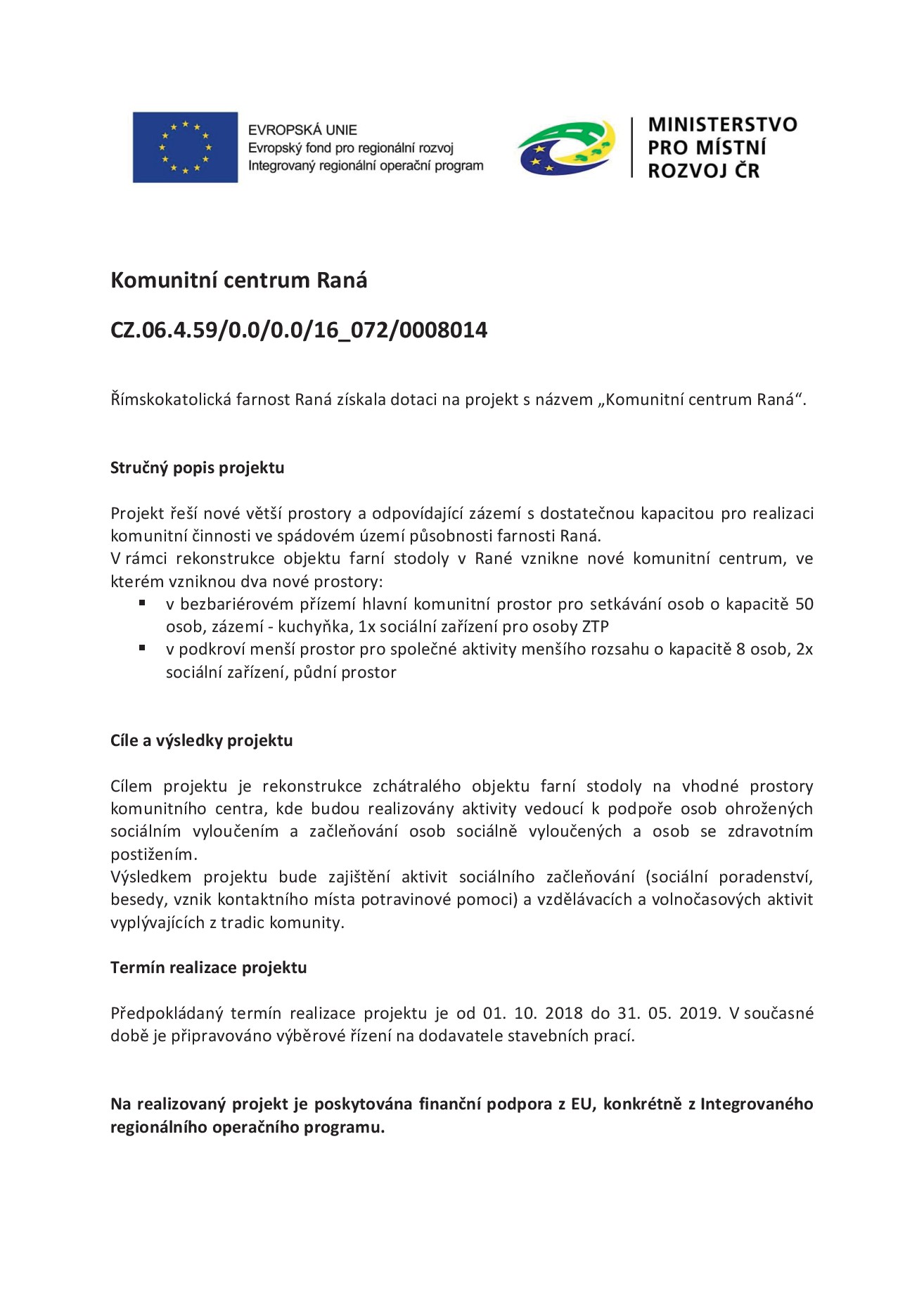 EVROPSKÁ UNIE
Evropský fond pro regionální rozvoj
Integrovaný regionální operační program

MINISTERSTVO
PRO MÍSTNÍ
ROZVOJ ČR

Komunitní centrum Raná

CZ.06.4.59/0.0/0.0/16_072/0008014

Římskokatolická farnost Raná získala dotaci na projekt s názvem „Komunitní centrum Raná“.

Stručný popis projektu

Projekt řeší nové větší prostory a odpovídající zázemí s dostatečnou kapacitou pro realizaci komunitní činnosti ve spádovém území působnosti farnosti Raná.
V rámci rekonstrukce objektu farní stodoly v Rané vznikne nové komunitní centrum, ve kterém vzniknou dva nové prostory:
▪ v bezbariérovém přízemí hlavní komunitní prostor pro setkávání osob o kapacitě 50 osob, zázemí - kuchyňka, 1x sociální zařízení pro osoby ZTP
▪ v podkroví menší prostor pro společné aktivity menšího rozsahu o kapacitě 8 osob, 2x sociální zařízení, půdní prostor

Cíle a výsledky projektu

Cílem projektu je rekonstrukce zchátralého objektu farní stodoly na vhodné prostory komunitního centra, kde budou realizovány aktivity vedoucí k podpoře osob ohrožených sociálním vyloučením a začleňování osob sociálně vyloučených a osob se zdravotním postižením.
Výsledkem projektu bude zajištění aktivit sociálního začleňování (sociální poradenství, besedy, vznik kontaktního místa potravinové pomoci) a vzdělávacích a volnočasových aktivit vyplývajících z tradic komunity.

Termín realizace projektu

Předpokládaný termín realizace projektu je od 01. 10. 2018 do 31. 05. 2019. V současné době je připravováno výběrové řízení na dodavatele stavebních prací.

Na realizovaný projekt je poskytována finanční podpora z EU, konkrétně z Integrovaného regionálního operačního programu.